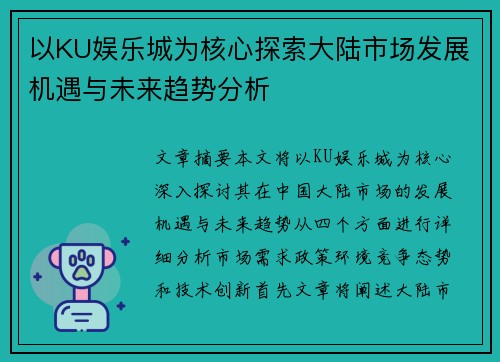 以KU娱乐城为核心探索大陆市场发展机遇与未来趋势分析

文章摘要本文将以KU娱乐城为核心深入探讨其在中国大陆市场的发展机遇与未来趋势从四个方面进行详细分析市场需求政策环境竞争态势和技术创新首先文章将阐述大陆市